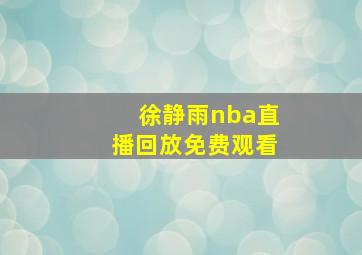 徐静雨nba直播回放免费观看